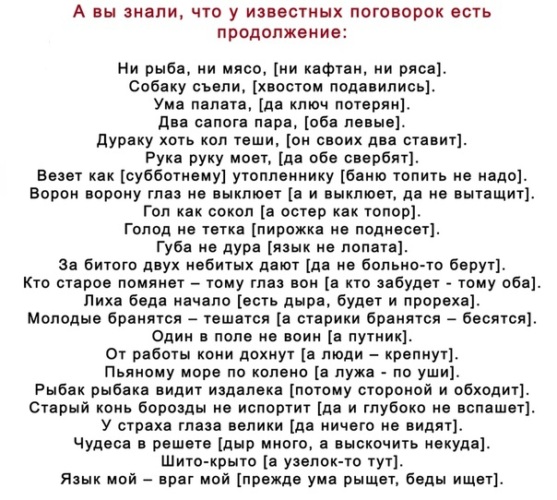 А вы знали, что у известных поговорок есть продолжение:

Ни рыба, ни мясо, [ни кафтан, ни ряса].
Собаку съели, [хвостом подавились].
Ума палата, [да ключ потерян].
Два сапога пара, [оба левые].
Дураку хоть кол теши, [он своих два ставит].
Рука руку моет, [да обе свербят].
Везет как [субботнему] утопленнику [баню топить не надо].
Ворон ворону глаз не выклюет [а и выклюет, да не вытащит].
Гол как сокол [а остер как топор].
Голод не тетка [пирожка не поднесет].
Губа не дура [язык не лопата].
За битого двух небитых дают [да не больно-то берут].
Кто старое помянет – тому глаз вон [а кто забудет - тому оба].
Лиха беда начало [есть дыра, будет и прореха].
Молодые бранятся – тешатся [а старики бранятся – бесятся].
Один в поле не воин [а путник].
От работы кони дохнут [а люди – крепнут].
Пьяному море по колено [а лужа - по уши].
Рыбак рыбака видит издалека [потому стороной и обходит].
Старый конь борозды не испортит [да и глубоко не вспашет].
У страха глаза велики [да ничего не видят].
Чудеса в решете [дыр много, а выскочить некуда].
Шито-крыто [а узелок-то тут].
Язык мой – враг мой [прежде ума рыщет, беды ищет].